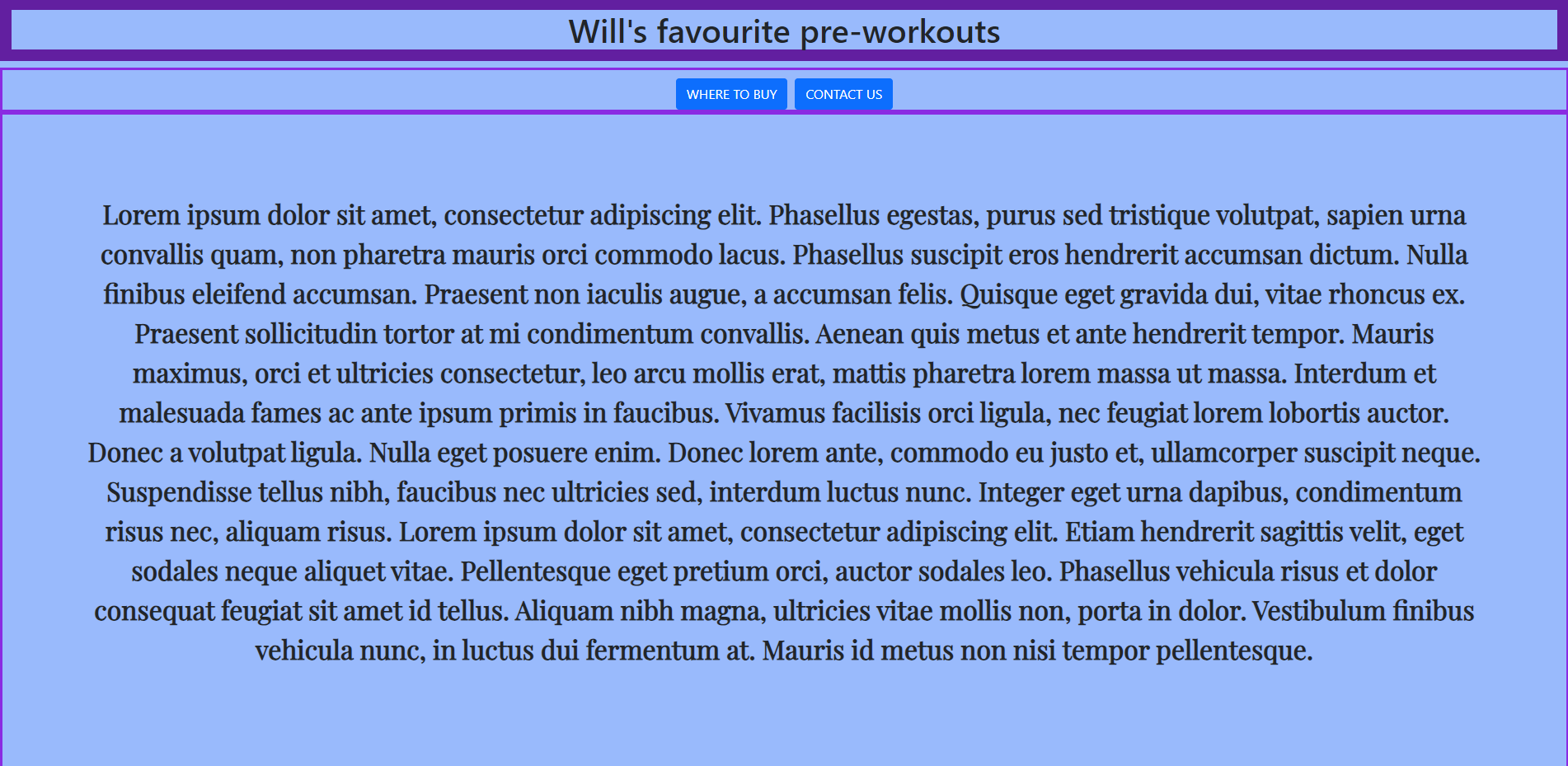 Will's favourite pre-workouts

WHERE TO BUY

CONTACT US

Lorem ipsum dolor sit amet, consectetur adipiscing elit. Phasellus egestas, purus sed tristique volutpat, sapien urna convallis quam, non pharetra mauris orci commodo lacus. Phasellus suscipit eros hendrerit accumsan dictum. Nulla finibus eleifend accumsan. Praesent non iaculis augue, a accumsan felis. Quisque eget gravida dui, vitae rhoncus ex. Praesent sollicitudin tortor at mi condimentum convallis. Aenean quis metus et ante hendrerit tempor. Mauris maximus, orci et ultricies consectetur, leo arcu mollis erat, mattis pharetra lorem massa ut massa. Interdum et malesuada fames ac ante ipsum primis in faucibus. Vivamus facilisis orci ligula, nec feugiat lorem lobortis auctor. Donec a volutpat ligula. Nulla eget posuere enim. Donec lorem ante, commodo eu justo et, ullamcorper suscipit neque. Suspendisse tellus nibh, faucibus nec ultricies sed, interdum luctus nunc. Integer eget urna dapibus, condimentum risus nec, aliquam risus. Lorem ipsum dolor sit amet, consectetur adipiscing elit. Etiam hendrerit sagittis velit, eget sodales neque aliquet vitae. Pellentesque eget pretium orci, auctor sodales leo. Phasellus vehicula risus et dolor consequat feugiat sit amet id tellus. Aliquam nibh magna, ultricies vitae mollis non, porta in dolor. Vestibulum finibus vehicula nunc, in luctus dui fermentum at. Mauris id metus non nisi tempor pellentesque.